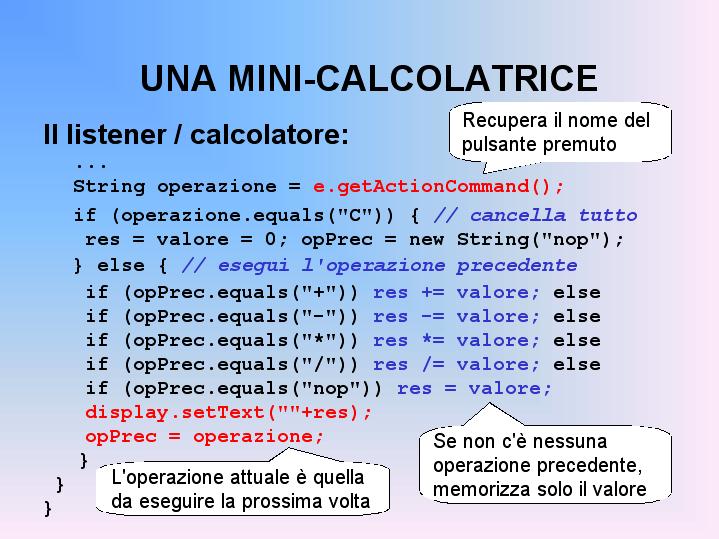 UNA MINI-CALCOLATRICE

Il listener / calcolatore:

Recupera il nome del pulsante premuto

...
String operazione = e.getActionCommand();
if (operazione.equals("C")) { // cancella tutto
 res = valore = 0; opPrec = new String("nop");
} else { // esegui l'operazione precedente
 if (opPrec.equals("+")) res += valore; else
 if (opPrec.equals("-")) res -= valore; else
 if (opPrec.equals("*")) res *= valore; else
 if (opPrec.equals("/")) res /= valore; else
 if (opPrec.equals("nop")) res = valore;
 display.setText(""+res);
 opPrec = operazione;
 }
 }
}

Se non c'è nessuna operazione precedente, memorizza solo il valore

L'operazione attuale è quella da eseguire la prossima volta